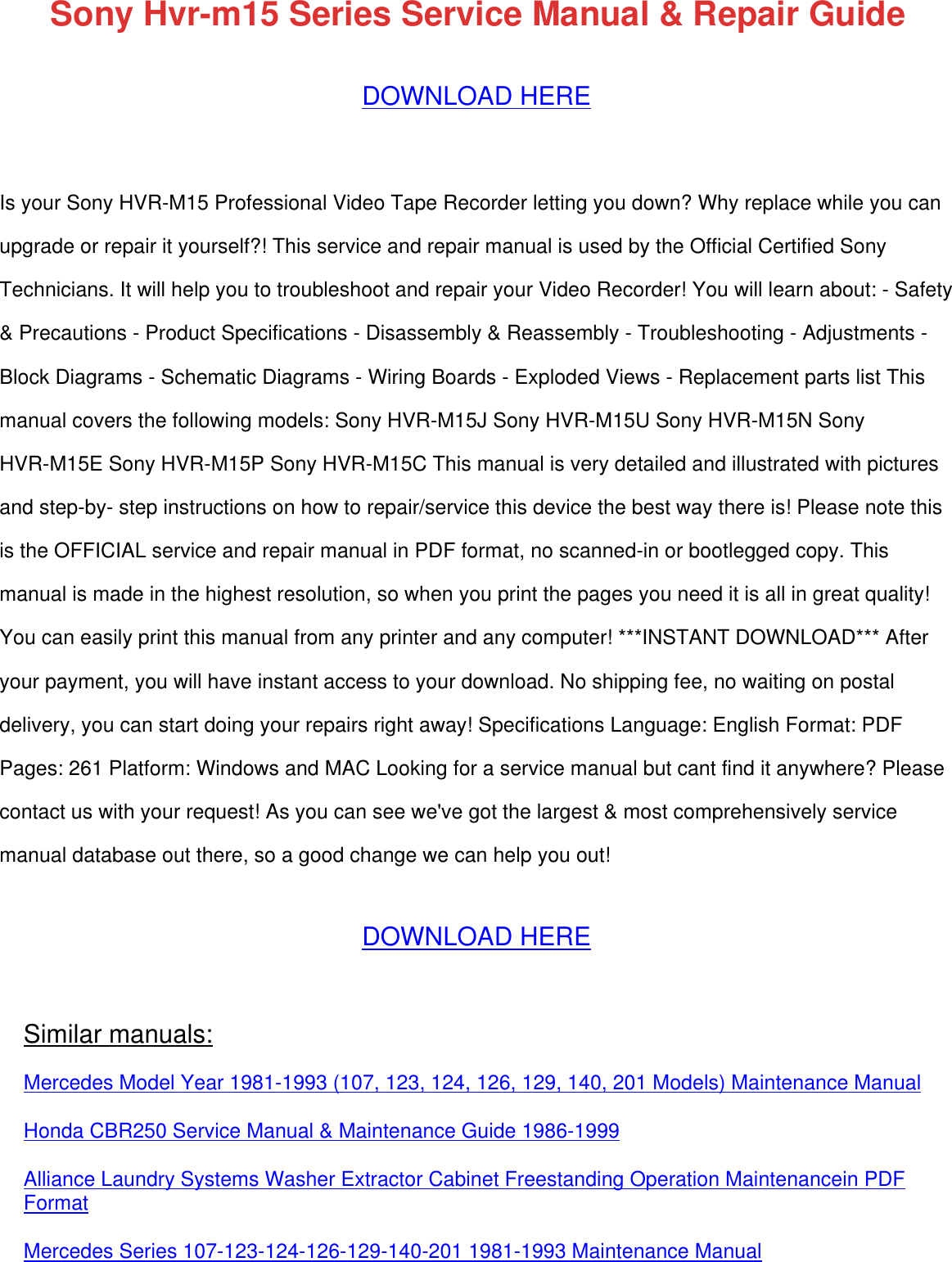 Sony Hvr-m15 Series Service Manual & Repair Guide

DOWNLOAD HERE

Is your Sony HVR-M15 Professional Video Tape Recorder letting you down? Why replace while you can upgrade or repair it yourself?! This service and repair manual is used by the Official Certified Sony Technicians. It will help you to troubleshoot and repair your Video Recorder! You will learn about: - Safety & Precautions - Product Specifications - Disassembly & Reassembly - Troubleshooting - Adjustments - Block Diagrams - Schematic Diagrams - Wiring Boards - Exploded Views - Replacement parts list This manual covers the following models: Sony HVR-M15J Sony HVR-M15U Sony HVR-M15N Sony HVR-M15E Sony HVR-M15P Sony HVR-M15C This manual is very detailed and illustrated with pictures and step-by- step instructions on how to repair/service this device the best way there is! Please note this is the OFFICIAL service and repair manual in PDF format, no scanned-in or bootlegged copy. This manual is made in the highest resolution, so when you print the pages you need it is all in great quality! You can easily print this manual from any printer and any computer! ***INSTANT DOWNLOAD*** After your payment, you will have instant access to your download. No shipping fee, no waiting on postal delivery, you can start doing your repairs right away! Specifications Language: English Format: PDF Pages: 261 Platform: Windows and MAC Looking for a service manual but cant find it anywhere? Please contact us with your request! As you can see we've got the largest & most comprehensively service manual database out there, so a good change we can help you out!

DOWNLOAD HERE

Similar manuals:

Mercedes Model Year 1981-1993 (107, 123, 124, 126, 129, 140, 201 Models) Maintenance Manual

Honda CBR250 Service Manual & Maintenance Guide 1986-1999

Alliance Laundry Systems Washer Extractor Cabinet Freestanding Operation Maintenancein PDF Format

Mercedes Series 107-123-124-126-129-140-201 1981-1993 Maintenance Manual